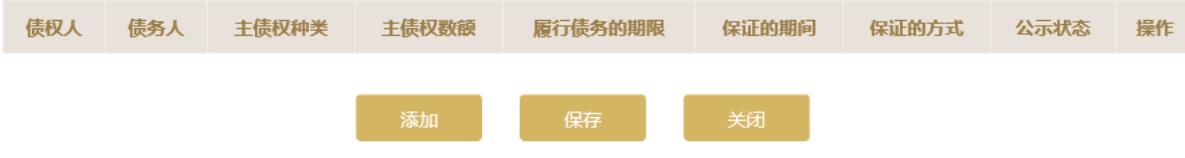 | 债权人 | 债务人 | 主债权种类 | 主债权数额 | 履行债务的期限 | 保证的期间 | 保证的方式 | 公示状态 | 操作 |
|---|---|---|---|---|---|---|---|---|

添加 保存 关闭